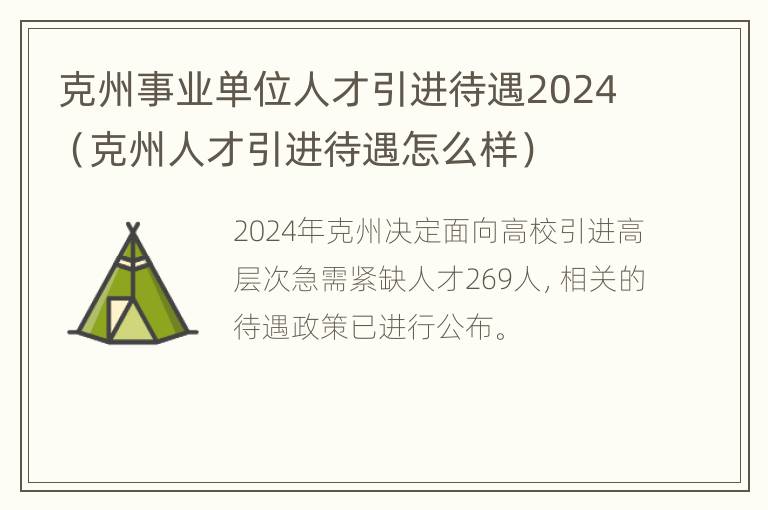 克州事业单位人才引进待遇2024（克州人才引进待遇怎么样）

2024年克州决定面向高校引进高层次急需紧缺人才269人, 相关的待遇政策已进行公布。